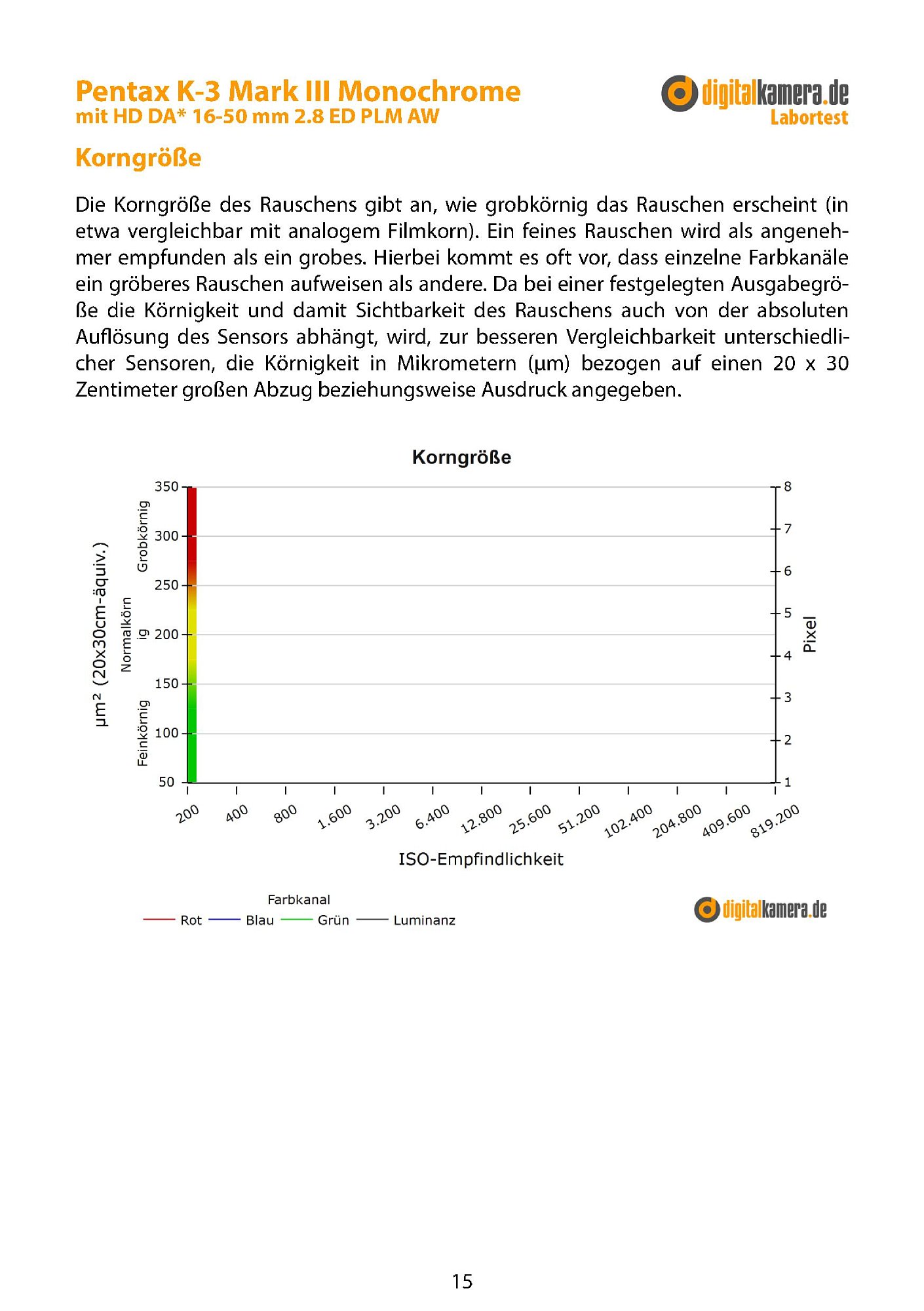 Pentax K-3 Mark III Monochrome
mit HD DA* 16-50 mm 2.8 ED PLM AW

digitalkamera.de
Labortest

Korngröße

Die Korngröße des Rauschens gibt an, wie grobkörnig das Rauschen erscheint (in etwa vergleichbar mit analogem Filmkorn). Ein feines Rauschen wird als angenehmer empfunden als ein grobes. Hierbei kommt es oft vor, dass einzelne Farbkanäle ein gröberes Rauschen aufweisen als andere. Da bei einer festgelegten Ausgabegröße die Körnigkeit und damit Sichtbarkeit des Rauschens auch von der absoluten Auflösung des Sensors abhängt, wird, zur besseren Vergleichbarkeit unterschiedlicher Sensoren, die Körnigkeit in Mikrometern (µm) bezogen auf einen 20 x 30 Zentimeter großen Abzug beziehungsweise Ausdruck angegeben.

Korngröße

µm² (20x30cm-äquiv.)
Grobkörnig
Normalkörnig
Feinkörnig
350
300
250
200
150
100
50

8
7
6
5
4
3
2
1
Pixel

200 400 800 1.600 3.200 6.400 12.800 25.600 51.200 102.400 204.800 409.600 819.200
ISO-Empfindlichkeit

Farbkanal
Rot Blau Grün Luminanz

digitalkamera.de

15